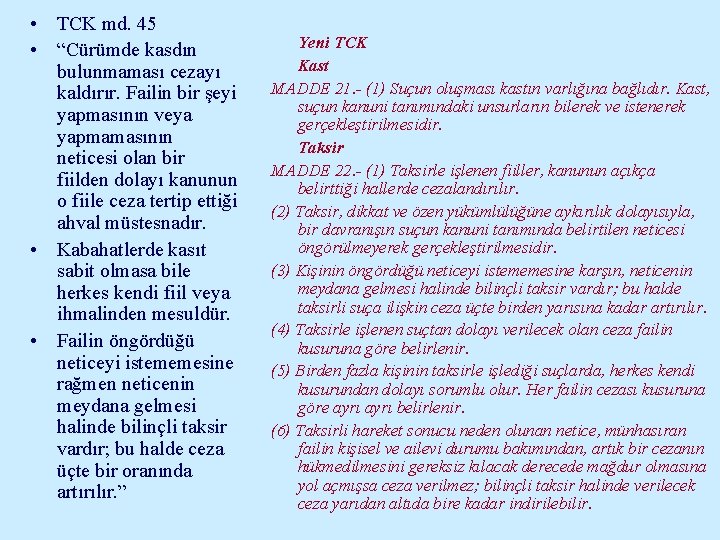 • TCK md. 45

• “Cürümde kasdın bulunmaması cezayı kaldırır. Failin bir şeyi yapmasının veya yapmamasının neticesi olan bir fiilden dolayı kanunun o fiile ceza tertip ettiği ahval müstesnadır.

• Kabahatlerde kasıt sabit olmasa bile herkes kendi fiil veya ihmalinden mesuldür.

• Failin öngördüğü neticeyi istememesine rağmen neticenin meydana gelmesi halinde bilinçli taksir vardır; bu halde ceza üçte bir oranında artırılır.”

Yeni TCK

Kast

MADDE 21.- (1) Suçun oluşması kastın varlığına bağlıdır. Kast, suçun kanuni tanımındaki unsurların bilerek ve istenerek gerçekleştirilmesidir.

Taksir

MADDE 22.- (1) Taksirle işlenen fiiller, kanunun açıkça belirttiği hallerde cezalandırılır.

(2) Taksir, dikkat ve özen yükümlülüğüne aykırılık dolayısıyla, bir davranışın suçun kanuni tanımında belirtilen neticesi öngörülmeyerek gerçekleştirilmesidir.

(3) Kişinin öngördüğü neticeyi istememesine karşın, neticenin meydana gelmesi halinde bilinçli taksir vardır; bu halde taksirli suça ilişkin ceza üçte birden yarısına kadar artırılır.

(4) Taksirle işlenen suçtan dolayı verilecek olan ceza failin kusuruna göre belirlenir.

(5) Birden fazla kişinin taksirle işlediği suçlarda, herkes kendi kusurundan dolayı sorumlu olur. Her failin cezası kusuruna göre ayrı ayrı belirlenir.

(6) Taksirli hareket sonucu neden olunan netice, münhasıran failin kişisel ve ailevi durumu bakımından, artık bir cezanın hükmedilmesini gereksiz kılacak derecede mağdur olmasına yol açmışsa ceza verilmez; bilinçli taksir halinde verilecek ceza yarıdan altıda bire kadar indirilebilir.